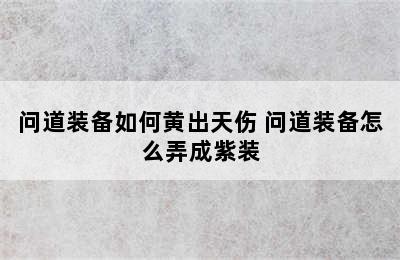 问道装备如何黄出天伤 问道装备怎么弄成紫装